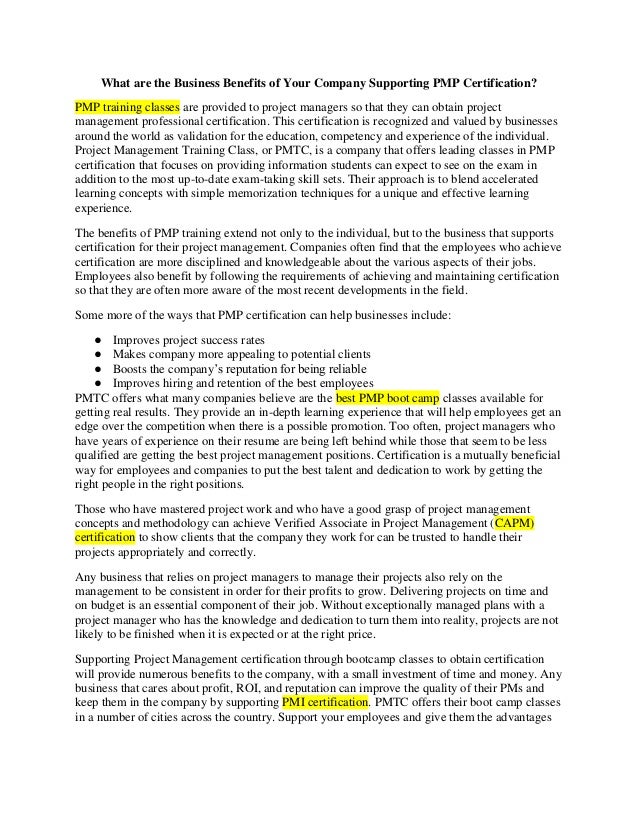 What are the Business Benefits of Your Company Supporting PMP Certification?

PMP training classes are provided to project managers so that they can obtain project management professional certification. This certification is recognized and valued by businesses around the world as validation for the education, competency and experience of the individual. Project Management Training Class, or PMTC, is a company that offers leading classes in PMP certification that focuses on providing information students can expect to see on the exam in addition to the most up-to-date exam-taking skill sets. Their approach is to blend accelerated learning concepts with simple memorization techniques for a unique and effective learning experience.

The benefits of PMP training extend not only to the individual, but to the business that supports certification for their project management. Companies often find that the employees who achieve certification are more disciplined and knowledgeable about the various aspects of their jobs. Employees also benefit by following the requirements of achieving and maintaining certification so that they are often more aware of the most recent developments in the field.

Some more of the ways that PMP certification can help businesses include:

● Improves project success rates
● Makes company more appealing to potential clients
● Boosts the company's reputation for being reliable
● Improves hiring and retention of the best employees

PMTC offers what many companies believe are the best PMP boot camp classes available for getting real results. They provide an in-depth learning experience that will help employees get an edge over the competition when there is a possible promotion. Too often, project managers who have years of experience on their resume are being left behind while those that seem to be less qualified are getting the best project management positions. Certification is a mutually beneficial way for employees and companies to put the best talent and dedication to work by getting the right people in the right positions.

Those who have mastered project work and who have a good grasp of project management concepts and methodology can achieve Verified Associate in Project Management (CAPM) certification to show clients that the company they work for can be trusted to handle their projects appropriately and correctly.

Any business that relies on project managers to manage their projects also rely on the management to be consistent in order for their profits to grow. Delivering projects on time and on budget is an essential component of their job. Without exceptionally managed plans with a project manager who has the knowledge and dedication to turn them into reality, projects are not likely to be finished when it is expected or at the right price.

Supporting Project Management certification through bootcamp classes to obtain certification will provide numerous benefits to the company, with a small investment of time and money. Any business that cares about profit, ROI, and reputation can improve the quality of their PMs and keep them in the company by supporting PMI certification. PMTC offers their boot camp classes in a number of cities across the country. Support your employees and give them the advantages